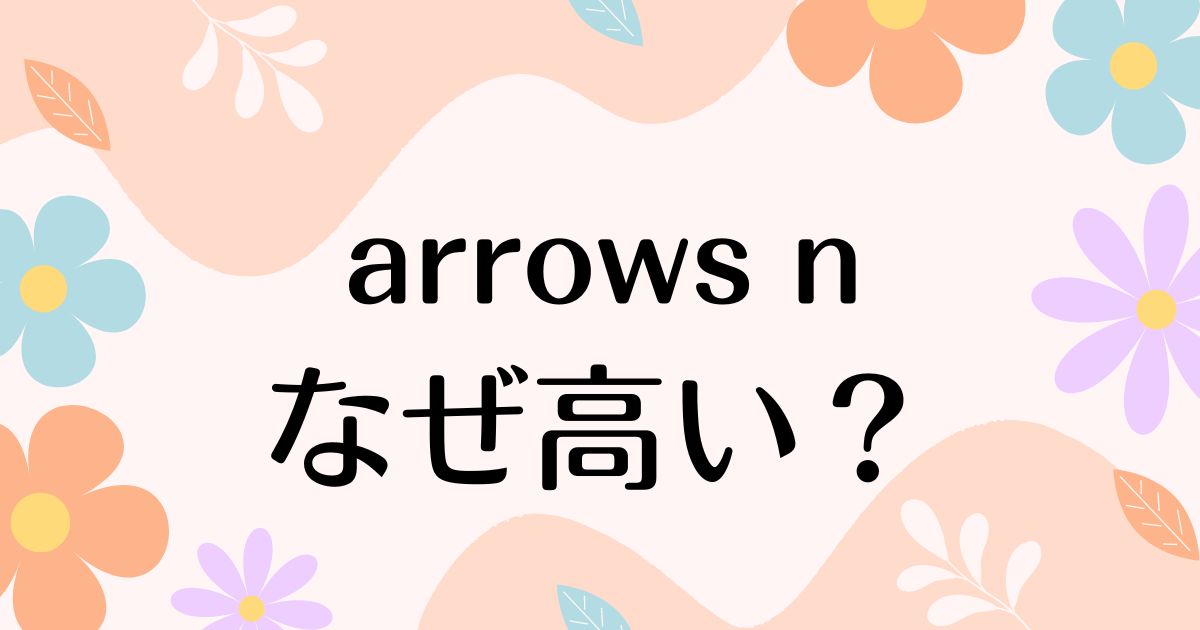 arrows n
なぜ高い？